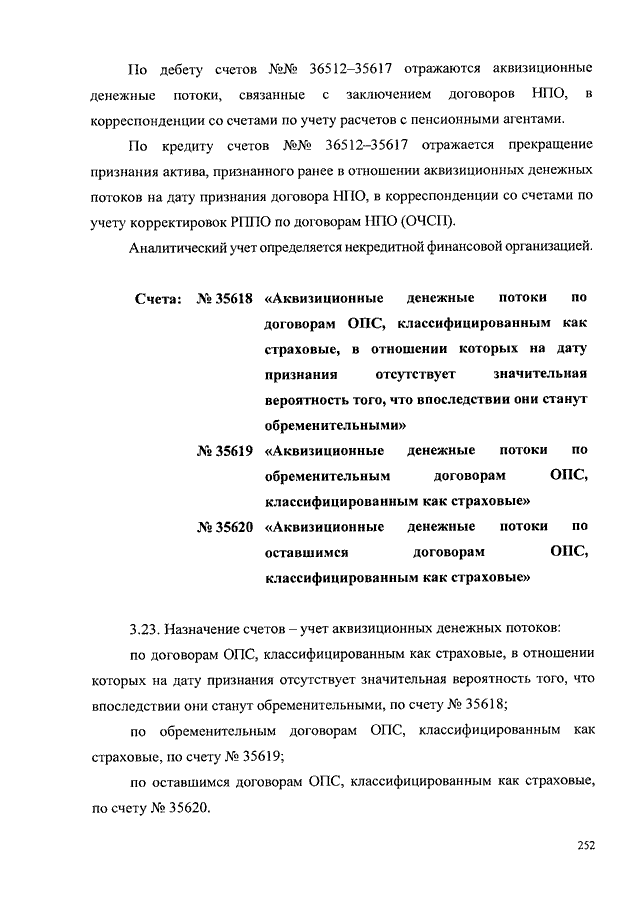 По дебету счетов №№ 36512–35617 отражаются аквизиционные денежные потоки, связанные с заключением договоров НПО, в корреспонденции со счетами по учету расчетов с пенсионными агентами.

По кредиту счетов №№ 36512–35617 отражается прекращение признания актива, признанного ранее в отношении аквизиционных денежных потоков на дату признания договора НПО, в корреспонденции со счетами по учету корректировок РППО по договорам НПО (ОЧСП).

Аналитический учет определяется некредитной финансовой организацией.

Счета: № 35618 «Аквизиционные денежные потоки по договорам ОПС, классифицированным как страховые, в отношении которых на дату признания отсутствует значительная вероятность того, что впоследствии они станут обременительными»

№ 35619 «Аквизиционные денежные потоки по обременительным договорам ОПС, классифицированным как страховые»

№ 35620 «Аквизиционные денежные потоки по оставшимся договорам ОПС, классифицированным как страховые»

3.23. Назначение счетов – учет аквизиционных денежных потоков:

по договорам ОПС, классифицированным как страховые, в отношении которых на дату признания отсутствует значительная вероятность того, что впоследствии они станут обременительными, по счету № 35618;

по обременительным договорам ОПС, классифицированным как страховые, по счету № 35619;

по оставшимся договорам ОПС, классифицированным как страховые, по счету № 35620.

252